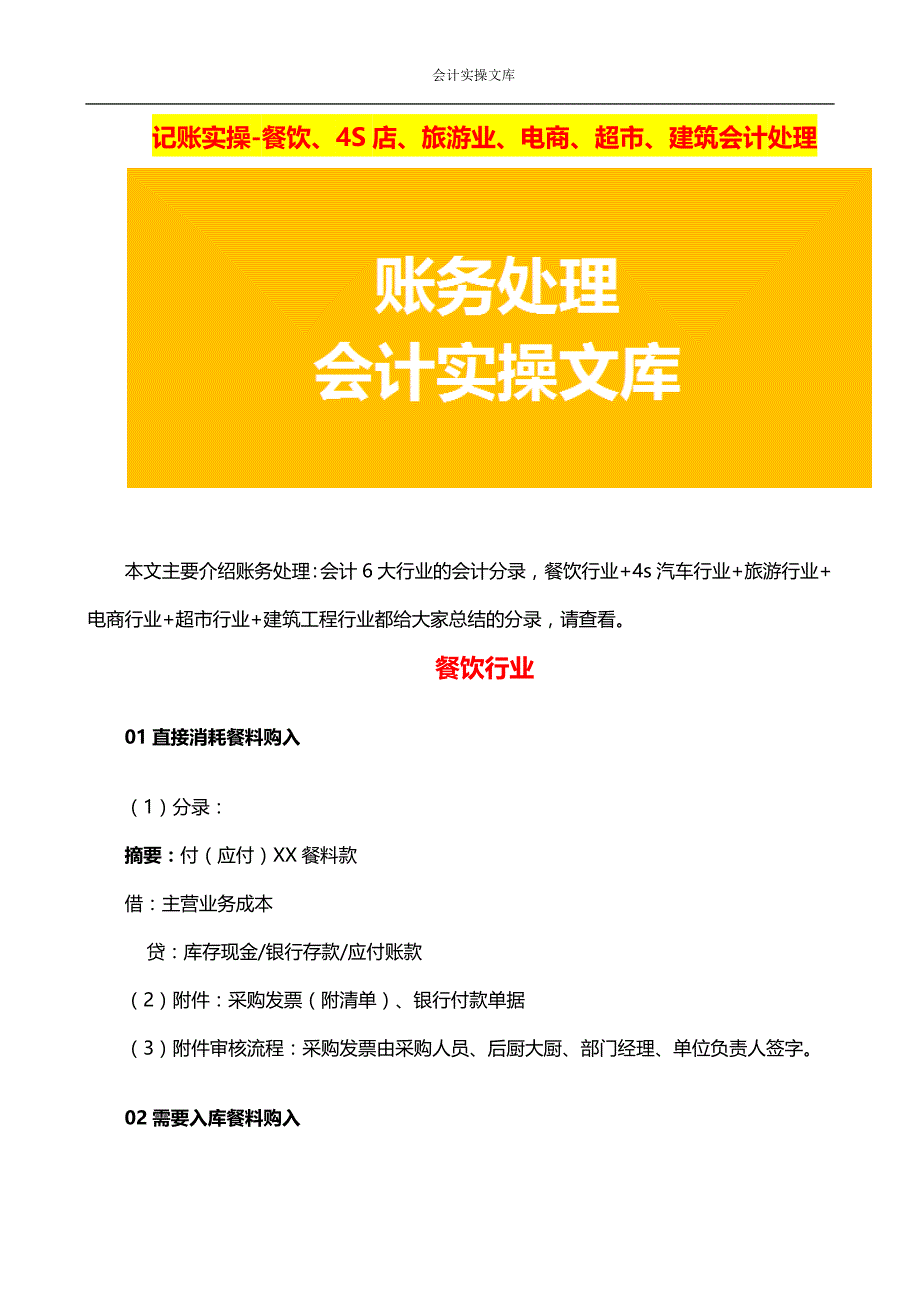 会计实操文库

记账实操-餐饮、4S 店、旅游业、电商、超市、建筑会计处理

账务处理
会计实操文库

本文主要介绍账务处理：会计 6 大行业的会计分录，餐饮行业+4s 汽车行业+旅游行业+电商行业+超市行业+建筑工程行业都给大家总结的分录，请查看。

餐饮行业

01 直接消耗餐料购入

（1）分录：

摘要：付（应付）XX 餐料款

借：主营业务成本

贷：库存现金/银行存款/应付账款

（2）附件：采购发票（附清单）、银行付款单据

（3）附件审核流程：采购发票由采购人员、后厨大厨、部门经理、单位负责人签字。

02 需要入库餐料购入